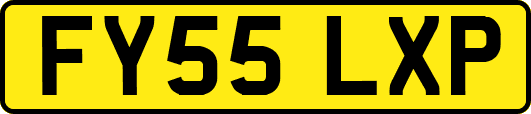 FY55 LXP